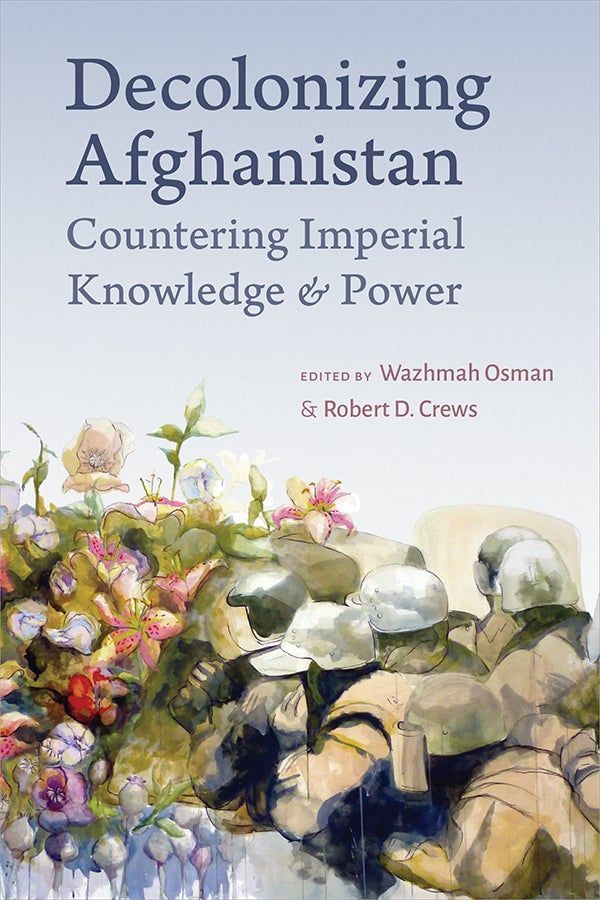 Decolonizing Afghanistan
Countering Imperial Knowledge & Power

EDITED BY Wazhmah Osman
& Robert D. Crews